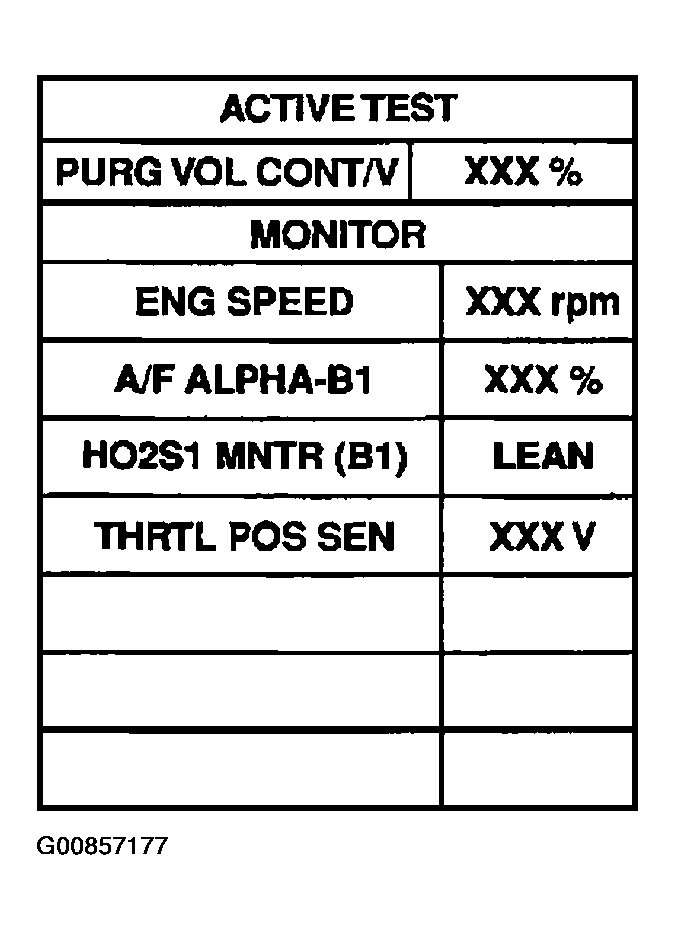 | ACTIVE TEST | |
|---|---|
| PURG VOL CONT/V | XXX % |
| MONITOR | |
| ENG SPEED | XXX rpm |
| A/F ALPHA-B1 | XXX % |
| HO2S1 MNTR (B1) | LEAN |
| THRTL POS SEN | XXX V |
| | |
| | |
| | |

G00857177